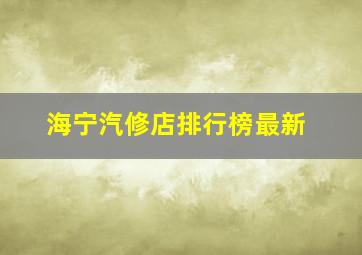 海宁汽修店排行榜最新